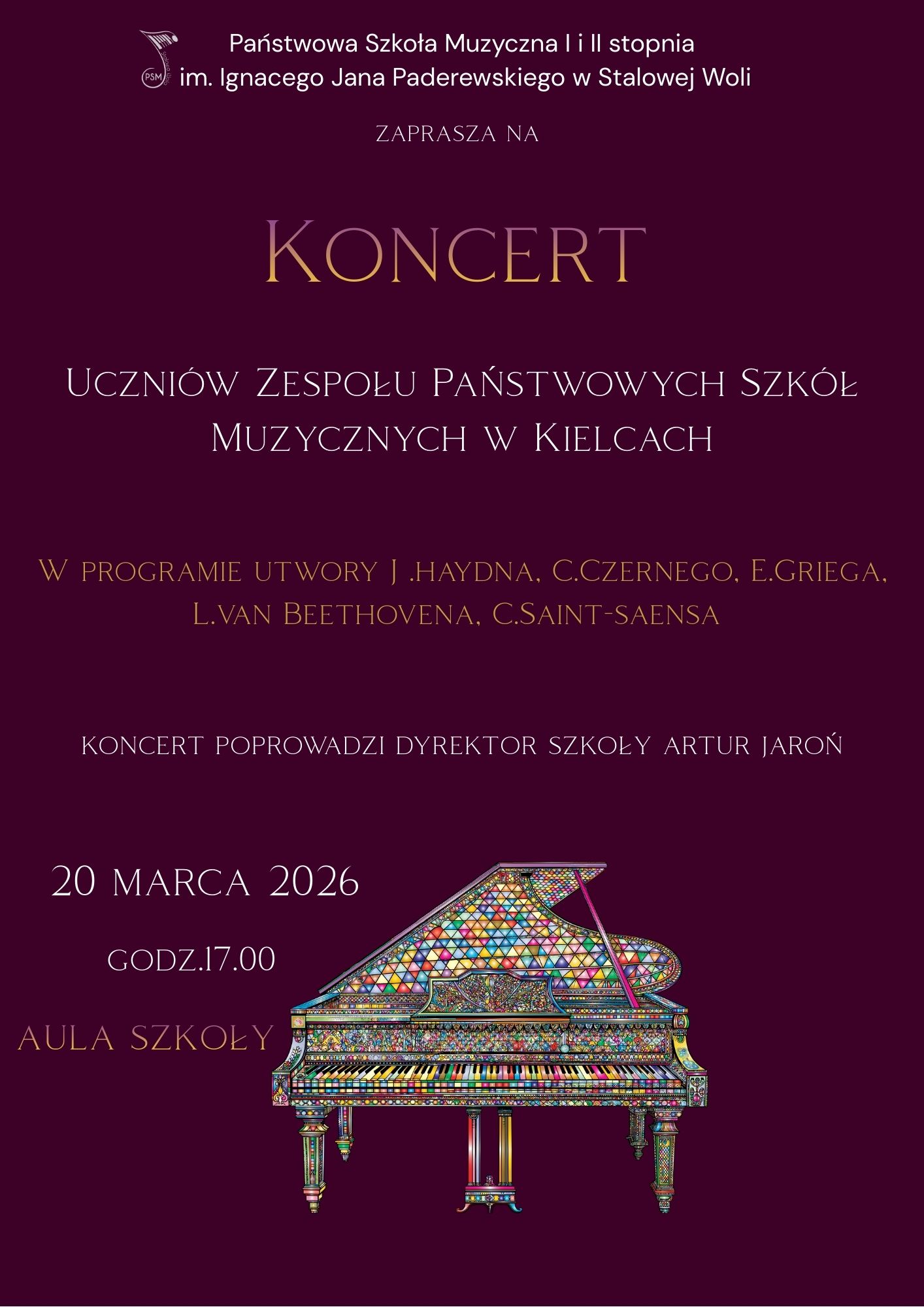 Państwowa Szkoła Muzyczna I i II stopnia
im. Ignacego Jana Paderewskiego w Stalowej Woli

ZAPRASZA NA

KONCERT

UCZNIÓW ZESPOŁU PAŃSTWOWYCH SZKÓŁ MUZYCZNYCH W KIELCACH

W PROGRAMIE UTWORY J .HAYDNA, C.CZERNEGO, E.GRIEGA, L.VAN BEETHOVENA, C.SAINT-SAENSA

KONCERT POPROWADZI DYREKTOR SZKOŁY ARTUR JAROŃ

20 MARCA 2026

GODZ.17.00

AULA SZKOŁY